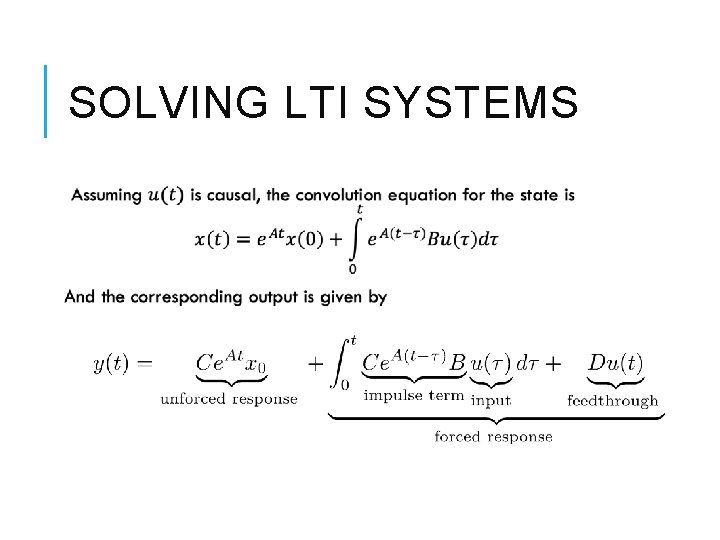 SOLVING LTI SYSTEMS

Assuming $u(t)$ is causal, the convolution equation for the state is

$x(t) = e^{At}x(0) + \int_0^t e^{A(t-\tau)}Bu(\tau)d\tau$

And the corresponding output is given by

$y(t) = \underbrace{Ce^{At}x_0}_{\text{unforced response}} + \underbrace{\int_0^t \underbrace{Ce^{A(t-\tau)}B}_{\text{impulse term}} \underbrace{u(\tau)}_{\text{input}} d\tau + \underbrace{Du(t)}_{\text{feedthrough}}}_{\text{forced response}}$